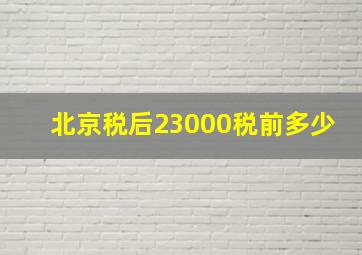 北京税后23000税前多少